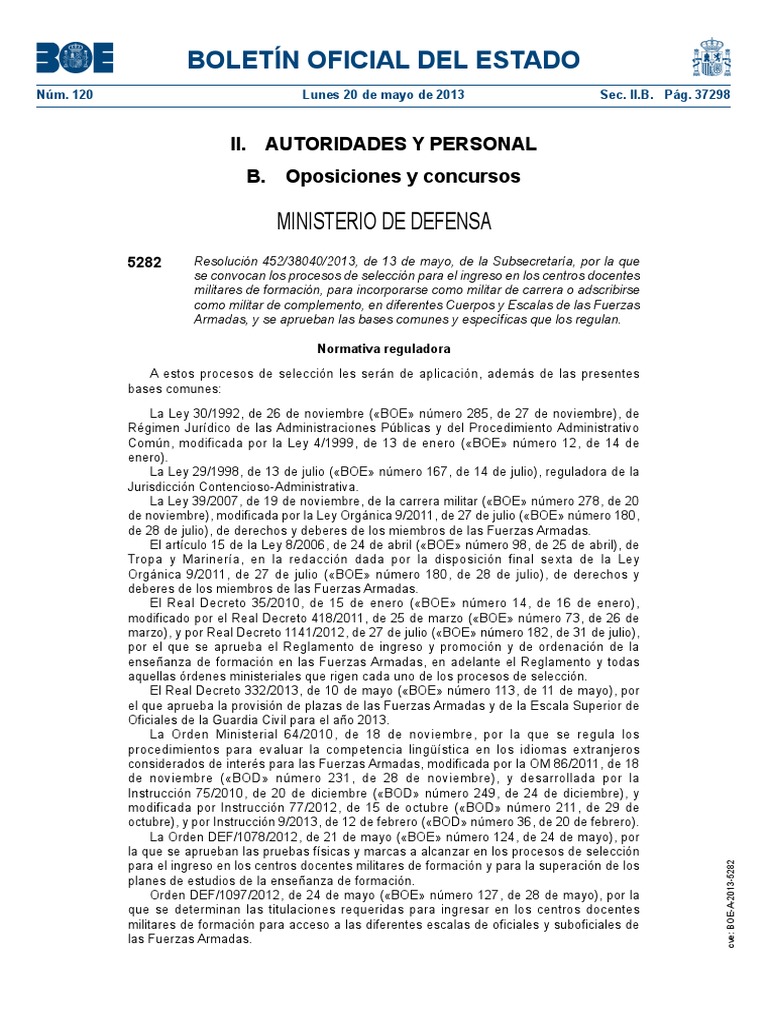 BOE

BOLETÍN OFICIAL DEL ESTADO

Núm. 120   Lunes 20 de mayo de 2013   Sec. II.B.   Pág. 37298

II. AUTORIDADES Y PERSONAL

B. Oposiciones y concursos

MINISTERIO DE DEFENSA

5282 Resolución 452/38040/2013, de 13 de mayo, de la Subsecretaría, por la que se convocan los procesos de selección para el ingreso en los centros docentes militares de formación, para incorporarse como militar de carrera o adscribirse como militar de complemento, en diferentes Cuerpos y Escalas de las Fuerzas Armadas, y se aprueban las bases comunes y específicas que los regulan.

Normativa reguladora

A estos procesos de selección les serán de aplicación, además de las presentes bases comunes:

La Ley 30/1992, de 26 de noviembre («BOE» número 285, de 27 de noviembre), de Régimen Jurídico de las Administraciones Públicas y del Procedimiento Administrativo Común, modificada por la Ley 4/1999, de 13 de enero («BOE» número 12, de 14 de enero).

La Ley 29/1998, de 13 de julio («BOE» número 167, de 14 de julio), reguladora de la Jurisdicción Contencioso-Administrativa.

La Ley 39/2007, de 19 de noviembre, de la carrera militar («BOE» número 278, de 20 de noviembre), modificada por la Ley Orgánica 9/2011, de 27 de julio («BOE» número 180, de 28 de julio), de derechos y deberes de los miembros de las Fuerzas Armadas.

El artículo 15 de la Ley 8/2006, de 24 de abril («BOE» número 98, de 25 de abril), de Tropa y Marinería, en la redacción dada por la disposición final sexta de la Ley Orgánica 9/2011, de 27 de julio («BOE» número 180, de 28 de julio), de derechos y deberes de los miembros de las Fuerzas Armadas.

El Real Decreto 35/2010, de 15 de enero («BOE» número 14, de 16 de enero), modificado por el Real Decreto 418/2011, de 25 de marzo («BOE» número 73, de 26 de marzo), y por Real Decreto 1141/2012, de 27 de julio («BOE» número 182, de 31 de julio), por el que se aprueba el Reglamento de ingreso y promoción y de ordenación de la enseñanza de formación en las Fuerzas Armadas, en adelante el Reglamento y todas aquellas órdenes ministeriales que rigen cada uno de los procesos de selección.

El Real Decreto 332/2013, de 10 de mayo («BOE» número 113, de 11 de mayo), por el que aprueba la provisión de plazas de las Fuerzas Armadas y de la Escala Superior de Oficiales de la Guardia Civil para el año 2013.

La Orden Ministerial 64/2010, de 18 de noviembre, por la que se regula los procedimientos para evaluar la competencia lingüística en los idiomas extranjeros considerados de interés para las Fuerzas Armadas, modificada por la OM 86/2011, de 18 de noviembre («BOD» número 231, de 28 de noviembre), y desarrollada por la Instrucción 75/2010, de 20 de diciembre («BOD» número 249, de 24 de diciembre), y modificada por Instrucción 77/2012, de 15 de octubre («BOD» número 211, de 29 de octubre), y por Instrucción 9/2013, de 12 de febrero («BOD» número 36, de 20 de febrero).

La Orden DEF/1078/2012, de 21 de mayo («BOE» número 124, de 24 de mayo), por la que se aprueban las pruebas físicas y marcas a alcanzar en los procesos de selección para el ingreso en los centros docentes militares de formación y para la superación de los planes de estudios de la enseñanza de formación.

Orden DEF/1097/2012, de 24 de mayo («BOE» número 127, de 28 de mayo), por la que se determinan las titulaciones requeridas para ingresar en los centros docentes militares de formación para acceso a las diferentes escalas de oficiales y suboficiales de las Fuerzas Armadas.

cve: BOE-A-2013-5282